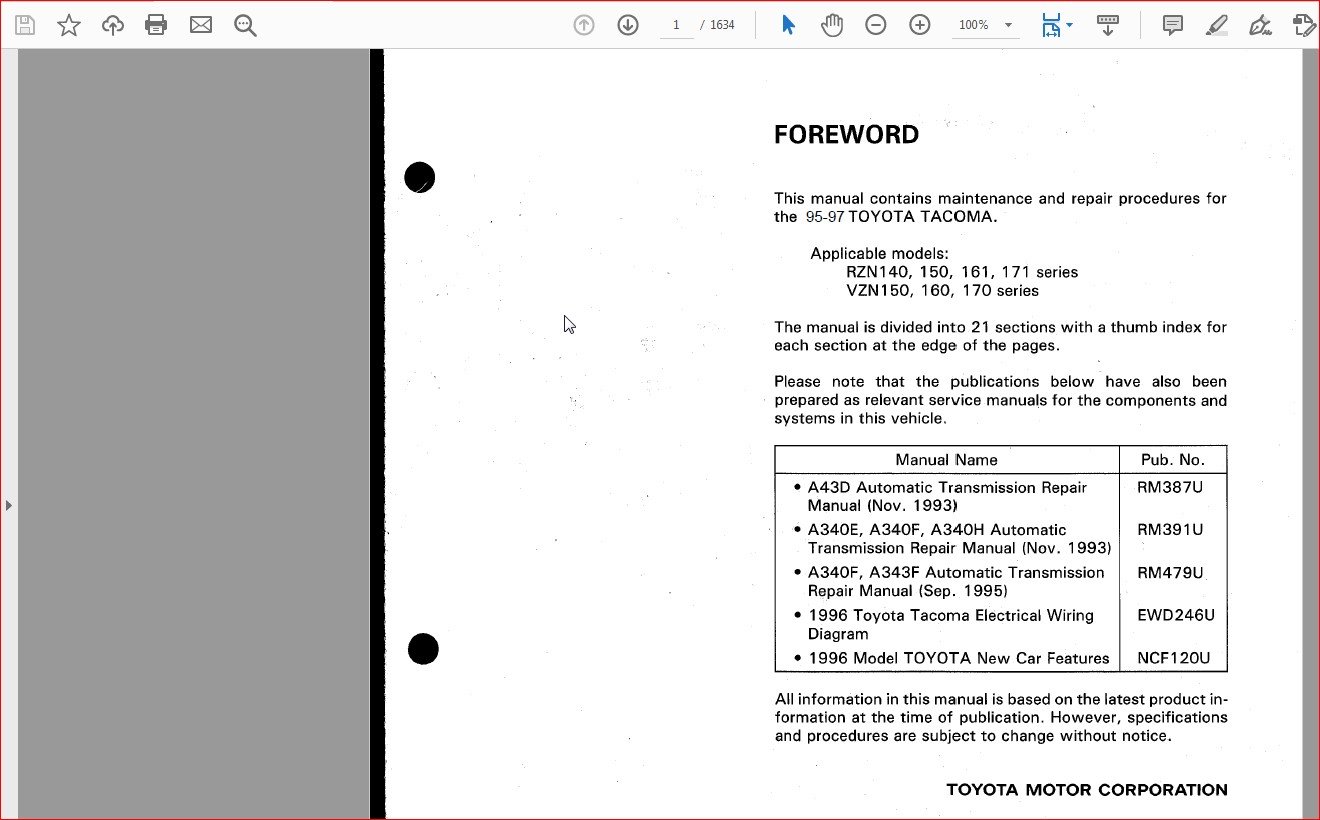 1 / 1634

100%

FOREWORD

This manual contains maintenance and repair procedures for the 95-97 TOYOTA TACOMA.

Applicable models:
RZN140, 150, 161, 171 series
VZN150, 160, 170 series

The manual is divided into 21 sections with a thumb index for each section at the edge of the pages.

Please note that the publications below have also been prepared as relevant service manuals for the components and systems in this vehicle.

| Manual Name | Pub. No. |
|---|---|
| • A43D Automatic Transmission Repair Manual (Nov. 1993) | RM387U |
| • A340E, A340F, A340H Automatic Transmission Repair Manual (Nov. 1993) | RM391U |
| • A340F, A343F Automatic Transmission Repair Manual (Sep. 1995) | RM479U |
| • 1996 Toyota Tacoma Electrical Wiring Diagram | EWD246U |
| • 1996 Model TOYOTA New Car Features | NCF120U |

All information in this manual is based on the latest product information at the time of publication. However, specifications and procedures are subject to change without notice.

TOYOTA MOTOR CORPORATION